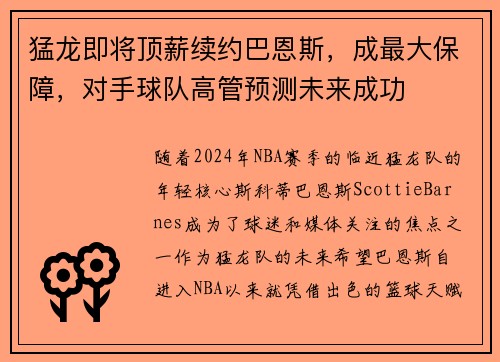 猛龙即将顶薪续约巴恩斯，成最大保障，对手球队高管预测未来成功

随着2024年NBA赛季的临近猛龙队的年轻核心斯科蒂巴恩斯ScottieBarnes成为了球迷和媒体关注的焦点之一作为猛龙队的未来希望巴恩斯自进入NBA以来就凭借出色的篮球天赋